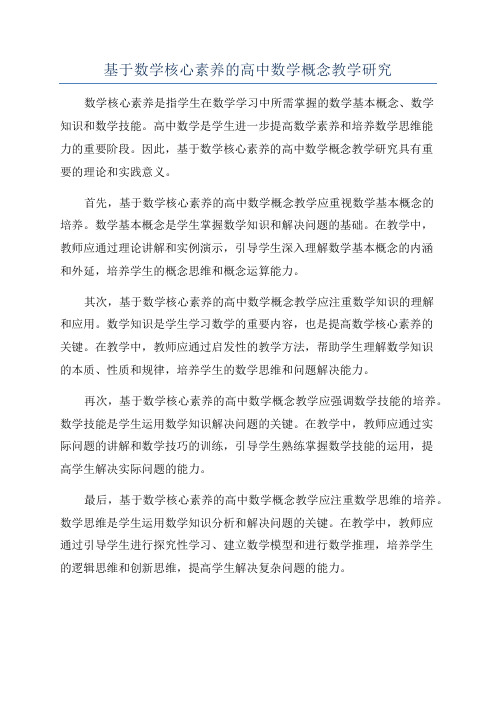 基于数学核心素养的高中数学概念教学研究

数学核心素养是指学生在数学学习中所需掌握的数学基本概念、数学知识和数学技能。高中数学是学生进一步提高数学素养和培养数学思维能力的重要阶段。因此，基于数学核心素养的高中数学概念教学研究具有重要的理论和实践意义。

首先，基于数学核心素养的高中数学概念教学应重视数学基本概念的培养。数学基本概念是学生掌握数学知识和解决问题的基础。在教学中，教师应通过理论讲解和实例演示，引导学生深入理解数学基本概念的内涵和外延，培养学生的概念思维和概念运算能力。

其次，基于数学核心素养的高中数学概念教学应注重数学知识的理解和应用。数学知识是学生学习数学的重要内容，也是提高数学核心素养的关键。在教学中，教师应通过启发性的教学方法，帮助学生理解数学知识的本质、性质和规律，培养学生的数学思维和问题解决能力。

再次，基于数学核心素养的高中数学概念教学应强调数学技能的培养。数学技能是学生运用数学知识解决问题的关键。在教学中，教师应通过实际问题的讲解和数学技巧的训练，引导学生熟练掌握数学技能的运用，提高学生解决实际问题的能力。

最后，基于数学核心素养的高中数学概念教学应注重数学思维的培养。数学思维是学生运用数学知识分析和解决问题的关键。在教学中，教师应通过引导学生进行探究性学习、建立数学模型和进行数学推理，培养学生的逻辑思维和创新思维，提高学生解决复杂问题的能力。